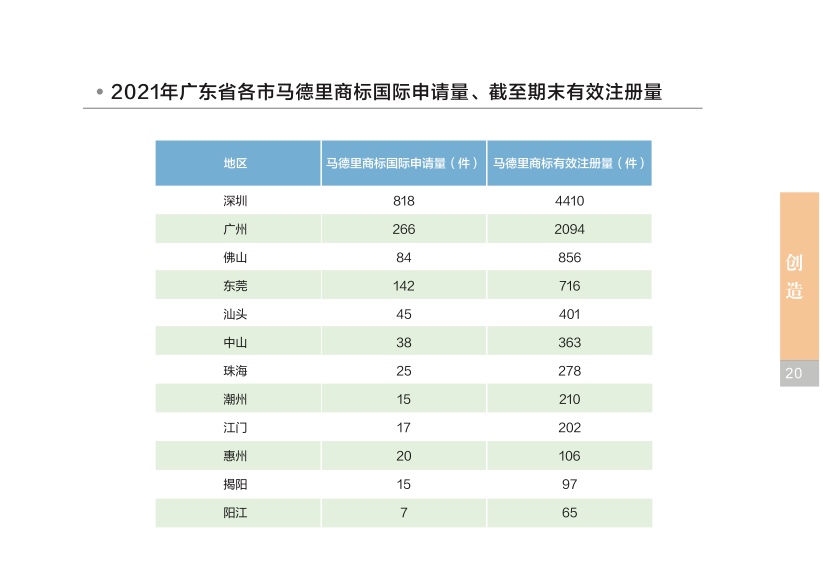 • 2021年广东省各市马德里商标国际申请量、截至期末有效注册量

| 地区 | 马德里商标国际申请量（件） | 马德里商标有效注册量（件） |
|---|---|---|
| 深圳 | 818 | 4410 |
| 广州 | 266 | 2094 |
| 佛山 | 84 | 856 |
| 东莞 | 142 | 716 |
| 汕头 | 45 | 401 |
| 中山 | 38 | 363 |
| 珠海 | 25 | 278 |
| 潮州 | 15 | 210 |
| 江门 | 17 | 202 |
| 惠州 | 20 | 106 |
| 揭阳 | 15 | 97 |
| 阳江 | 7 | 65 |

创造

20